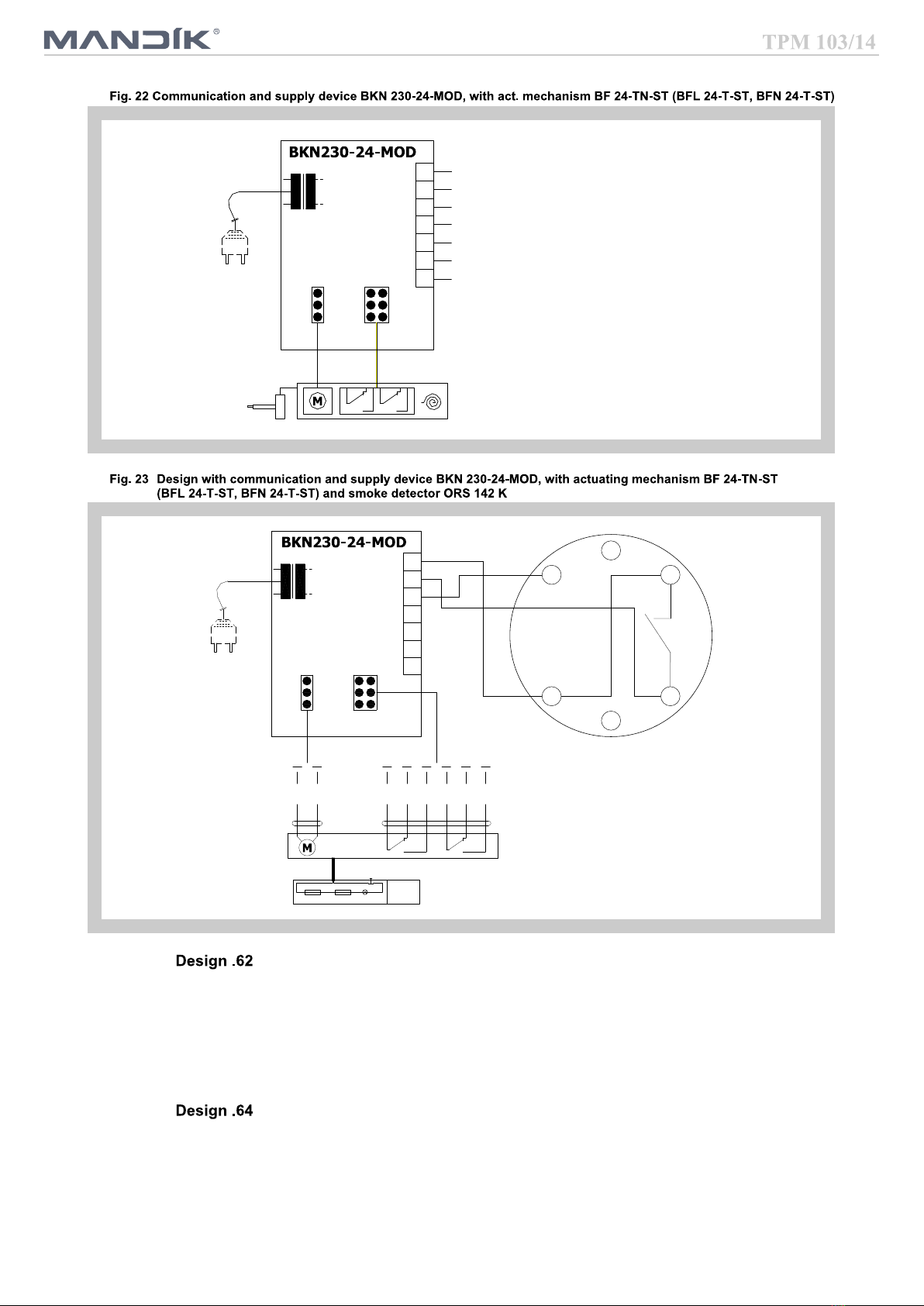 MANDÍK®

TPM 103/14

Fig. 22 Communication and supply device BKN 230-24-MOD, with act. mechanism BF 24-TN-ST (BFL 24-T-ST, BFN 24-T-ST)

BKN230-24-MOD

M

Fig. 23 Design with communication and supply device BKN 230-24-MOD, with actuating mechanism BF 24-TN-ST (BFL 24-T-ST, BFN 24-T-ST) and smoke detector ORS 142 K

BKN230-24-MOD

M

Design .62

Design .64